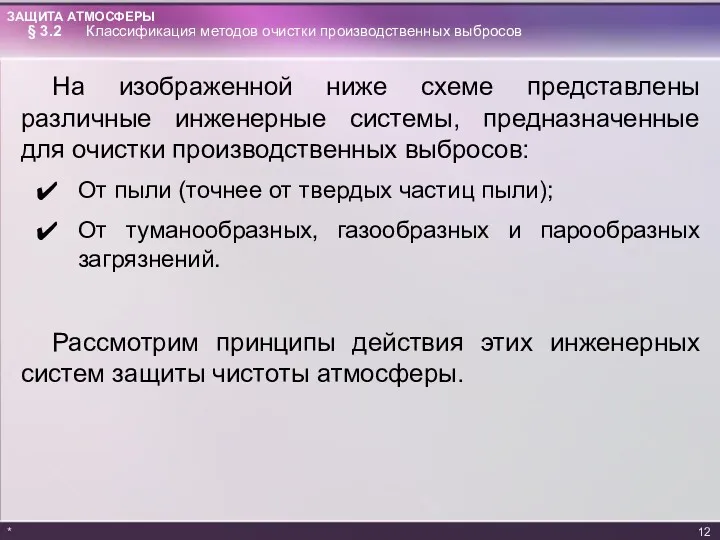 ЗАЩИТА АТМОСФЕРЫ
§ 3.2 Классификация методов очистки производственных выбросов

На изображенной ниже схеме представлены различные инженерные системы, предназначенные для очистки производственных выбросов:

✔ От пыли (точнее от твердых частиц пыли);

✔ От туманообразных, газообразных и парообразных загрязнений.

Рассмотрим принципы действия этих инженерных систем защиты чистоты атмосферы.

*

12